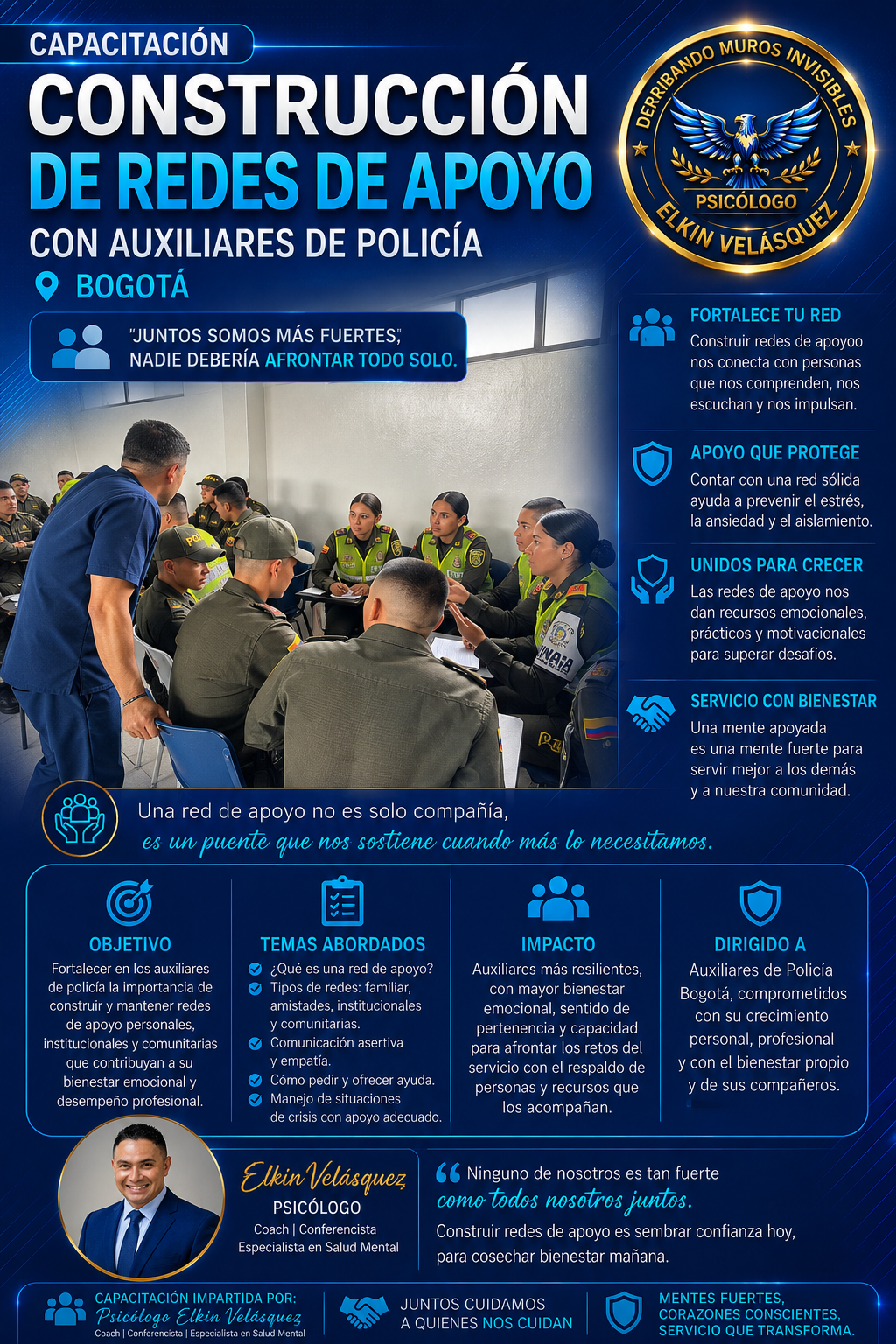 CAPACITACIÓN

CONSTRUCCIÓN DE REDES DE APOYO

CON AUXILIARES DE POLICÍA

BOGOTÁ

DERRIBANDO MUROS INVISIBLES
PSICÓLOGO
ELKIN VELÁSQUEZ

"JUNTOS SOMOS MÁS FUERTES", NADIE DEBERÍA AFRONTAR TODO SOLO.

FORTALECE TU RED
Construir redes de apoyoo nos conecta con personas que nos comprenden, nos escuchan y nos impulsan.

APOYO QUE PROTEGE
Contar con una red sólida ayuda a prevenir el estrés, la ansiedad y el aislamiento.

UNIDOS PARA CRECER
Las redes de apoyo nos dan recursos emocionales, prácticos y motivacionales para superar desafíos.

SERVICIO CON BIENESTAR
Una mente apoyada es una mente fuerte para servir mejor a los demás y a nuestra comunidad.

Una red de apoyo no es solo compañía,
es un puente que nos sostiene cuando más lo necesitamos.

OBJETIVO
Fortalecer en los auxiliares de policía la importancia de construir y mantener redes de apoyo personales, institucionales y comunitarias que contribuyan a su bienestar emocional y desempeño profesional.

TEMAS ABORDADOS
¿Qué es una red de apoyo?
Tipos de redes: familiar, amistades, institucionales y comunitarias.
Comunicación asertiva y empatía.
Cómo pedir y ofrecer ayuda.
Manejo de situaciones de crisis con apoyo adecuado.

IMPACTO
Auxiliares más resilientes, con mayor bienestar emocional, sentido de pertenencia y capacidad para afrontar los retos del servicio con el respaldo de personas y recursos que los acompañan.

DIRIGIDO A
Auxiliares de Policía Bogotá, comprometidos con su crecimiento personal, profesional y con el bienestar propio y de sus compañeros.

Elkin Velásquez
PSICÓLOGO
Coach | Conferencista
Especialista en Salud Mental

Ninguno de nosotros es tan fuerte
como todos nosotros juntos.
Construir redes de apoyo es sembrar confianza hoy, para cosechar bienestar mañana.

CAPACITACIÓN IMPARTIDA POR:
Psicólogo Elkin Velásquez
Coach | Conferencista | Especialista en Salud Mental

JUNTOS CUIDAMOS A QUIENES NOS CUIDAN

MENTES FUERTES, CORAZONES CONSCIENTES, SERVICIO QUE TRANSFORMA.